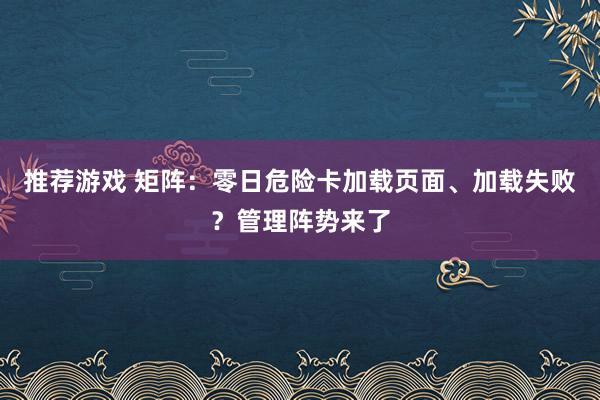 推荐游戏 矩阵：零日危险卡加载页面、加载失败？管理阵势来了